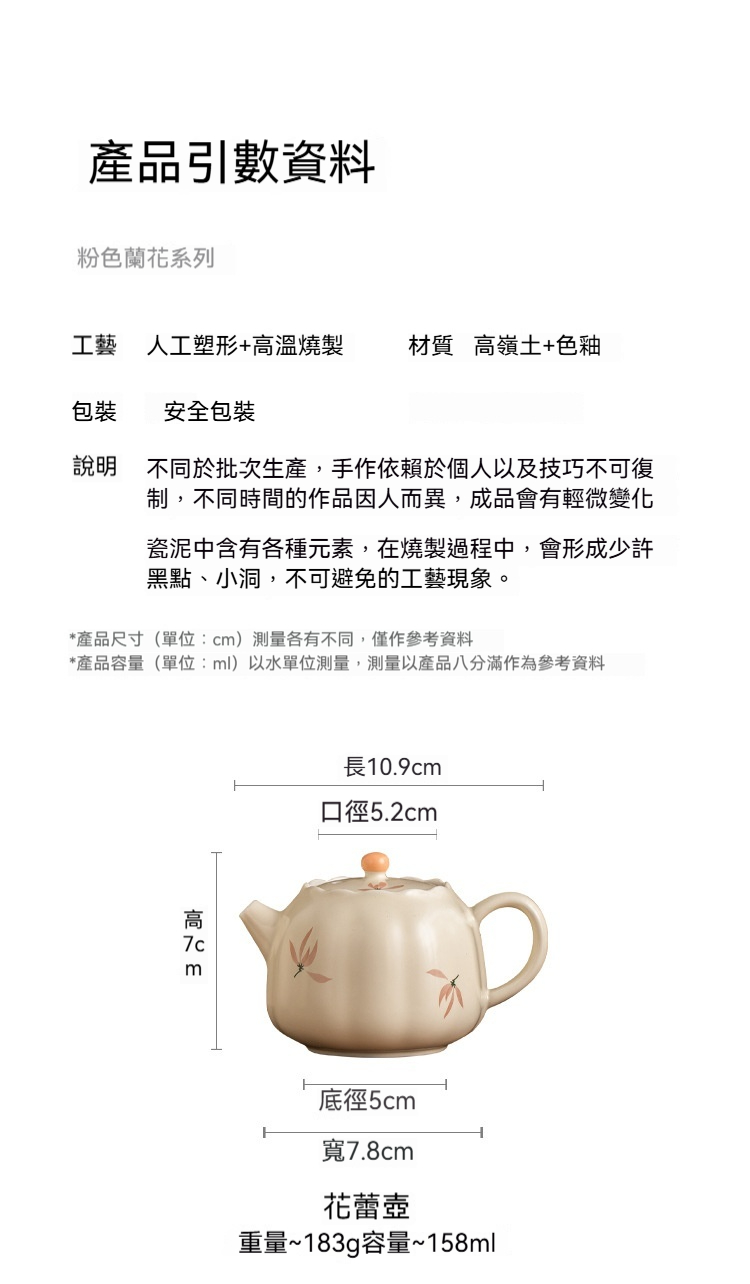 產品引數資料

粉色蘭花系列

工藝 人工塑形+高溫燒製 材質 高嶺土+色釉

包裝 安全包裝

說明 不同於批次生產，手作依賴於個人以及技巧不可復制，不同時間的作品因人而異，成品會有輕微變化

瓷泥中含有各種元素，在燒製過程中，會形成少許黑點、小洞，不可避免的工藝現象。

*產品尺寸（單位：cm）測量各有不同，僅作參考資料
*產品容量（單位：ml）以水單位測量，測量以產品八分滿作為參考資料

長10.9cm

口徑5.2cm

高7cm

底徑5cm

寬7.8cm

花蕾壺
重量~183g容量~158ml